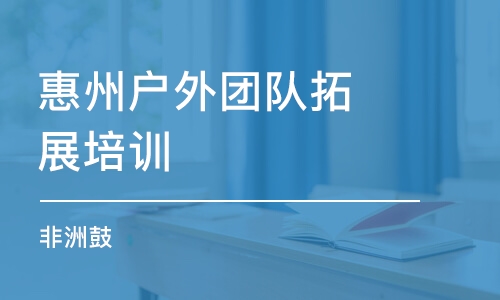 惠州户外团队拓展培训

非洲鼓